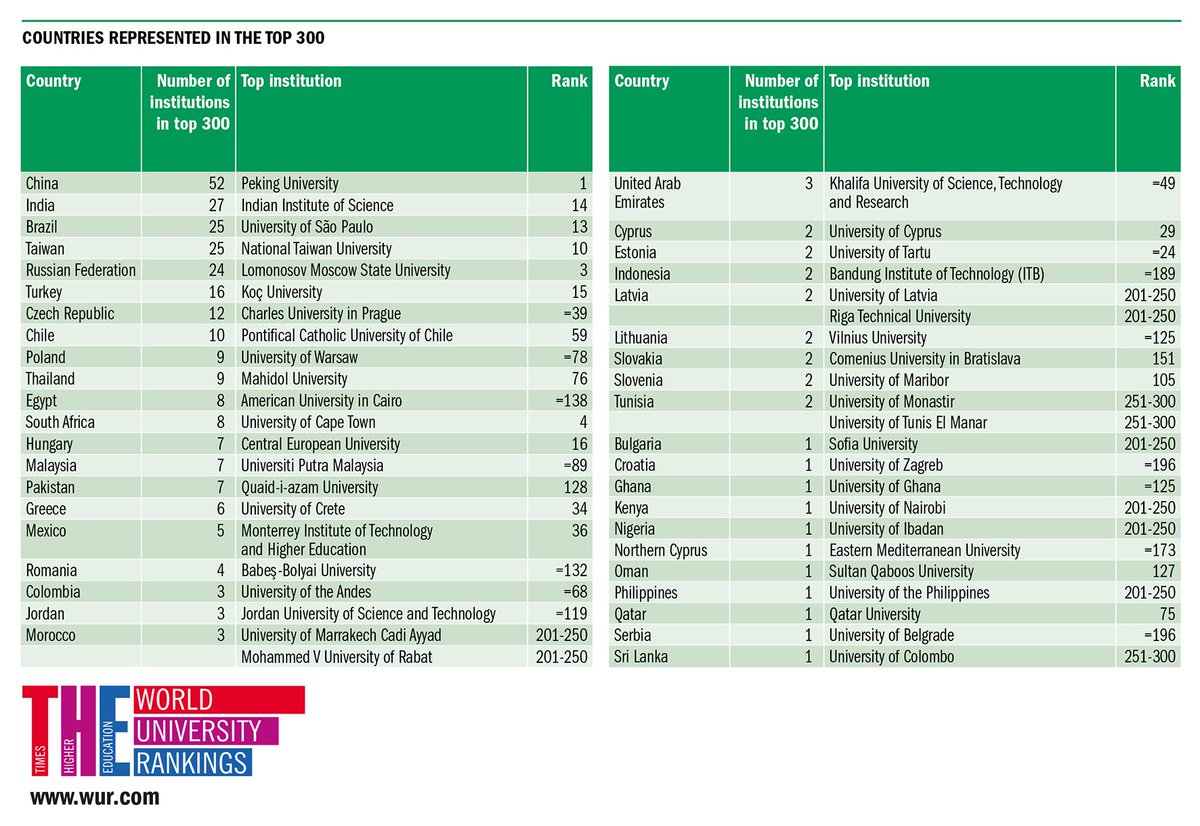 COUNTRIES REPRESENTED IN THE TOP 300

| Country | Number of institutions in top 300 | Top institution | Rank |
|---|---|---|---|
| China | 52 | Peking University | 1 |
| India | 27 | Indian Institute of Science | 14 |
| Brazil | 25 | University of São Paulo | 13 |
| Taiwan | 25 | National Taiwan University | 10 |
| Russian Federation | 24 | Lomonosov Moscow State University | 3 |
| Turkey | 16 | Koç University | 15 |
| Czech Republic | 12 | Charles University in Prague | =39 |
| Chile | 10 | Pontifical Catholic University of Chile | 59 |
| Poland | 9 | University of Warsaw | =78 |
| Thailand | 9 | Mahidol University | 76 |
| Egypt | 8 | American University in Cairo | =138 |
| South Africa | 8 | University of Cape Town | 4 |
| Hungary | 7 | Central European University | 16 |
| Malaysia | 7 | Universiti Putra Malaysia | =89 |
| Pakistan | 7 | Quaid-i-azam University | 128 |
| Greece | 6 | University of Crete | 34 |
| Mexico | 5 | Monterrey Institute of Technology and Higher Education | 36 |
| Romania | 4 | Babeş-Bolyai University | =132 |
| Colombia | 3 | University of the Andes | =68 |
| Jordan | 3 | Jordan University of Science and Technology | =119 |
| Morocco | 3 | University of Marrakech Cadi Ayyad | 201-250 |
| | | Mohammed V University of Rabat | 201-250 |

| Country | Number of institutions in top 300 | Top institution | Rank |
|---|---|---|---|
| United Arab Emirates | 3 | Khalifa University of Science, Technology and Research | =49 |
| Cyprus | 2 | University of Cyprus | 29 |
| Estonia | 2 | University of Tartu | =24 |
| Indonesia | 2 | Bandung Institute of Technology (ITB) | =189 |
| Latvia | 2 | University of Latvia | 201-250 |
| | | Riga Technical University | 201-250 |
| Lithuania | 2 | Vilnius University | =125 |
| Slovakia | 2 | Comenius University in Bratislava | 151 |
| Slovenia | 2 | University of Maribor | 105 |
| Tunisia | 2 | University of Monastir | 251-300 |
| | | University of Tunis El Manar | 251-300 |
| Bulgaria | 1 | Sofia University | 201-250 |
| Croatia | 1 | University of Zagreb | =196 |
| Ghana | 1 | University of Ghana | =125 |
| Kenya | 1 | University of Nairobi | 201-250 |
| Nigeria | 1 | University of Ibadan | 201-250 |
| Northern Cyprus | 1 | Eastern Mediterranean University | =173 |
| Oman | 1 | Sultan Qaboos University | 127 |
| Philippines | 1 | University of the Philippines | 201-250 |
| Qatar | 1 | Qatar University | 75 |
| Serbia | 1 | University of Belgrade | =196 |
| Sri Lanka | 1 | University of Colombo | 251-300 |

THE TIMES HIGHER EDUCATION WORLD UNIVERSITY RANKINGS
www.wur.com